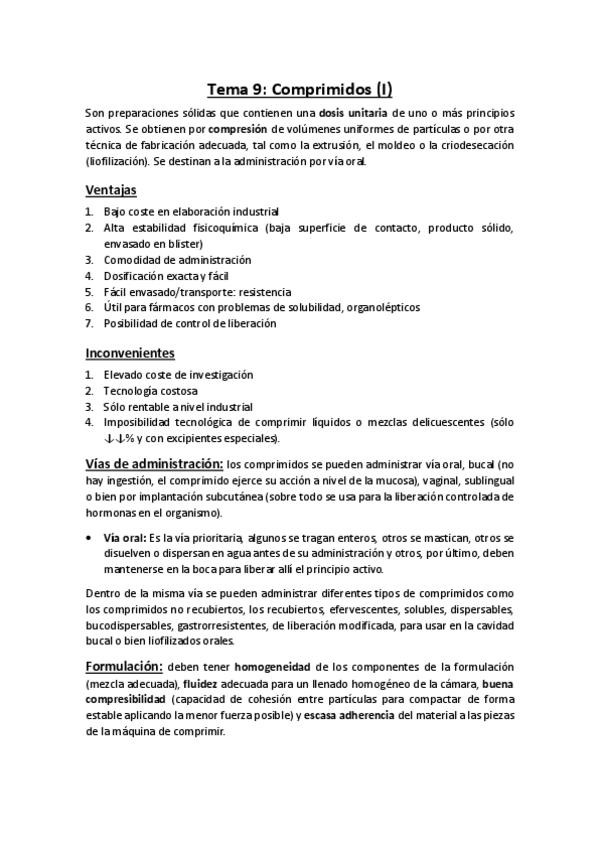 Tema 9: Comprimidos (I)

Son preparaciones sólidas que contienen una dosis unitaria de uno o más principios activos. Se obtienen por compresión de volúmenes uniformes de partículas o por otra técnica de fabricación adecuada, tal como la extrusión, el moldeo o la criodesecación (liofilización). Se destinan a la administración por vía oral.

Ventajas

1. Bajo coste en elaboración industrial
2. Alta estabilidad fisicoquímica (baja superficie de contacto, producto sólido, envasado en blister)
3. Comodidad de administración
4. Dosificación exacta y fácil
5. Fácil envasado/transporte: resistencia
6. Útil para fármacos con problemas de solubilidad, organolépticos
7. Posibilidad de control de liberación

Inconvenientes

1. Elevado coste de investigación
2. Tecnología costosa
3. Sólo rentable a nivel industrial
4. Imposibilidad tecnológica de comprimir líquidos o mezclas delicuescentes (sólo ↓↓% y con excipientes especiales).

Vías de administración: los comprimidos se pueden administrar vía oral, bucal (no hay ingestión, el comprimido ejerce su acción a nivel de la mucosa), vaginal, sublingual o bien por implantación subcutánea (sobre todo se usa para la liberación controlada de hormonas en el organismo).

• Vía oral: Es la vía prioritaria, algunos se tragan enteros, otros se mastican, otros se disuelven o dispersan en agua antes de su administración y otros, por último, deben mantenerse en la boca para liberar allí el principio activo.

Dentro de la misma vía se pueden administrar diferentes tipos de comprimidos como los comprimidos no recubiertos, los recubiertos, efervescentes, solubles, dispersables, bucodispersables, gastrorresistentes, de liberación modificada, para usar en la cavidad bucal o bien liofilizados orales.

Formulación: deben tener homogeneidad de los componentes de la formulación (mezcla adecuada), fluidez adecuada para un llenado homogéneo de la cámara, buena compresibilidad (capacidad de cohesión entre partículas para compactar de forma estable aplicando la menor fuerza posible) y escasa adherencia del material a las piezas de la máquina de comprimir.